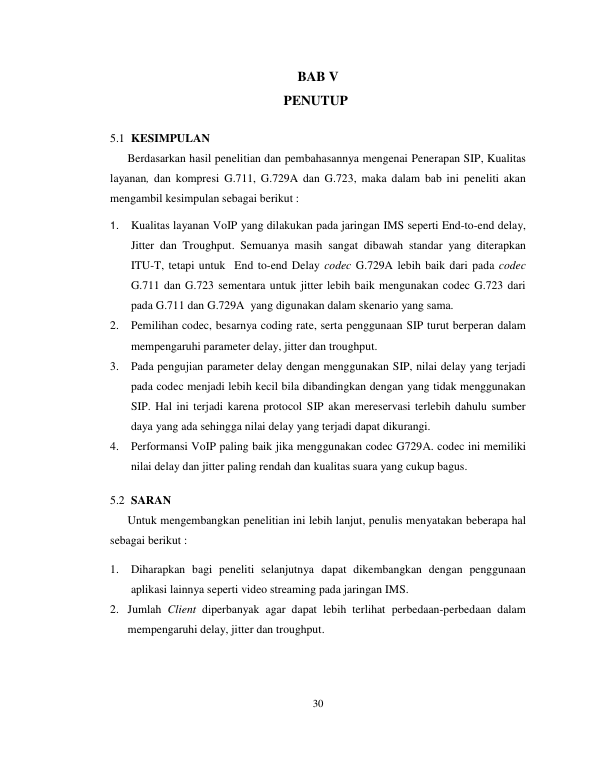 BAB V

PENUTUP

5.1 KESIMPULAN

Berdasarkan hasil penelitian dan pembahasannya mengenai Penerapan SIP, Kualitas layanan, dan kompresi G.711, G.729A dan G.723, maka dalam bab ini peneliti akan mengambil kesimpulan sebagai berikut :

1. Kualitas layanan VoIP yang dilakukan pada jaringan IMS seperti End-to-end delay, Jitter dan Troughput. Semuanya masih sangat dibawah standar yang diterapkan ITU-T, tetapi untuk End to-end Delay codec G.729A lebih baik dari pada codec G.711 dan G.723 sementara untuk jitter lebih baik mengunakan codec G.723 dari pada G.711 dan G.729A yang digunakan dalam skenario yang sama.
2. Pemilihan codec, besarnya coding rate, serta penggunaan SIP turut berperan dalam mempengaruhi parameter delay, jitter dan troughput.
3. Pada pengujian parameter delay dengan menggunakan SIP, nilai delay yang terjadi pada codec menjadi lebih kecil bila dibandingkan dengan yang tidak menggunakan SIP. Hal ini terjadi karena protocol SIP akan mereservasi terlebih dahulu sumber daya yang ada sehingga nilai delay yang terjadi dapat dikurangi.
4. Performansi VoIP paling baik jika menggunakan codec G729A. codec ini memiliki nilai delay dan jitter paling rendah dan kualitas suara yang cukup bagus.

5.2 SARAN

Untuk mengembangkan penelitian ini lebih lanjut, penulis menyatakan beberapa hal sebagai berikut :

1. Diharapkan bagi peneliti selanjutnya dapat dikembangkan dengan penggunaan aplikasi lainnya seperti video streaming pada jaringan IMS.
2. Jumlah Client diperbanyak agar dapat lebih terlihat perbedaan-perbedaan dalam mempengaruhi delay, jitter dan troughput.

30